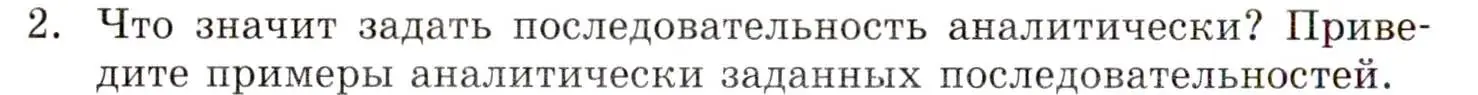 2. Что значит задать последовательность аналитически? Приведите примеры аналитически заданных последовательностей.